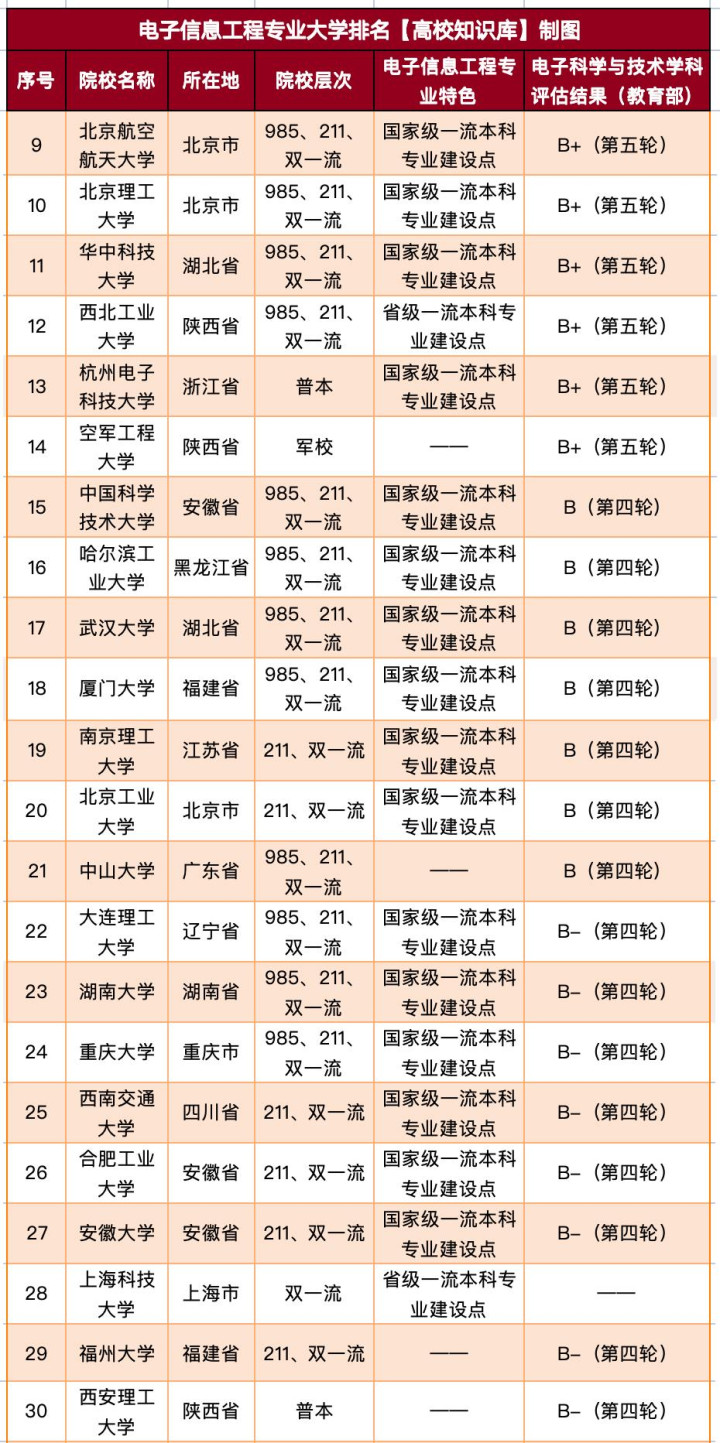 电子信息工程专业大学排名【高校知识库】制图

| 序号 | 院校名称 | 所在地 | 院校层次 | 电子信息工程专业特色 | 电子科学与技术学科评估结果（教育部） |
|---|---|---|---|---|---|
| 9 | 北京航空航天大学 | 北京市 | 985、211、双一流 | 国家级一流本科专业建设点 | B+（第五轮） |
| 10 | 北京理工大学 | 北京市 | 985、211、双一流 | 国家级一流本科专业建设点 | B+（第五轮） |
| 11 | 华中科技大学 | 湖北省 | 985、211、双一流 | 国家级一流本科专业建设点 | B+（第五轮） |
| 12 | 西北工业大学 | 陕西省 | 985、211、双一流 | 省级一流本科专业建设点 | B+（第五轮） |
| 13 | 杭州电子科技大学 | 浙江省 | 普本 | 国家级一流本科专业建设点 | B+（第五轮） |
| 14 | 空军工程大学 | 陕西省 | 军校 | —— | B+（第五轮） |
| 15 | 中国科学技术大学 | 安徽省 | 985、211、双一流 | 国家级一流本科专业建设点 | B（第四轮） |
| 16 | 哈尔滨工业大学 | 黑龙江省 | 985、211、双一流 | 国家级一流本科专业建设点 | B（第四轮） |
| 17 | 武汉大学 | 湖北省 | 985、211、双一流 | 国家级一流本科专业建设点 | B（第四轮） |
| 18 | 厦门大学 | 福建省 | 985、211、双一流 | 国家级一流本科专业建设点 | B（第四轮） |
| 19 | 南京理工大学 | 江苏省 | 211、双一流 | 国家级一流本科专业建设点 | B（第四轮） |
| 20 | 北京工业大学 | 北京市 | 211、双一流 | 国家级一流本科专业建设点 | B（第四轮） |
| 21 | 中山大学 | 广东省 | 985、211、双一流 | —— | B（第四轮） |
| 22 | 大连理工大学 | 辽宁省 | 985、211、双一流 | 国家级一流本科专业建设点 | B-（第四轮） |
| 23 | 湖南大学 | 湖南省 | 985、211、双一流 | 国家级一流本科专业建设点 | B-（第四轮） |
| 24 | 重庆大学 | 重庆市 | 985、211、双一流 | 国家级一流本科专业建设点 | B-（第四轮） |
| 25 | 西南交通大学 | 四川省 | 211、双一流 | 国家级一流本科专业建设点 | B-（第四轮） |
| 26 | 合肥工业大学 | 安徽省 | 211、双一流 | 国家级一流本科专业建设点 | B-（第四轮） |
| 27 | 安徽大学 | 安徽省 | 211、双一流 | 国家级一流本科专业建设点 | B-（第四轮） |
| 28 | 上海科技大学 | 上海市 | 双一流 | 省级一流本科专业建设点 | —— |
| 29 | 福州大学 | 福建省 | 211、双一流 | —— | B-（第四轮） |
| 30 | 西安理工大学 | 陕西省 | 普本 | —— | B-（第四轮） |